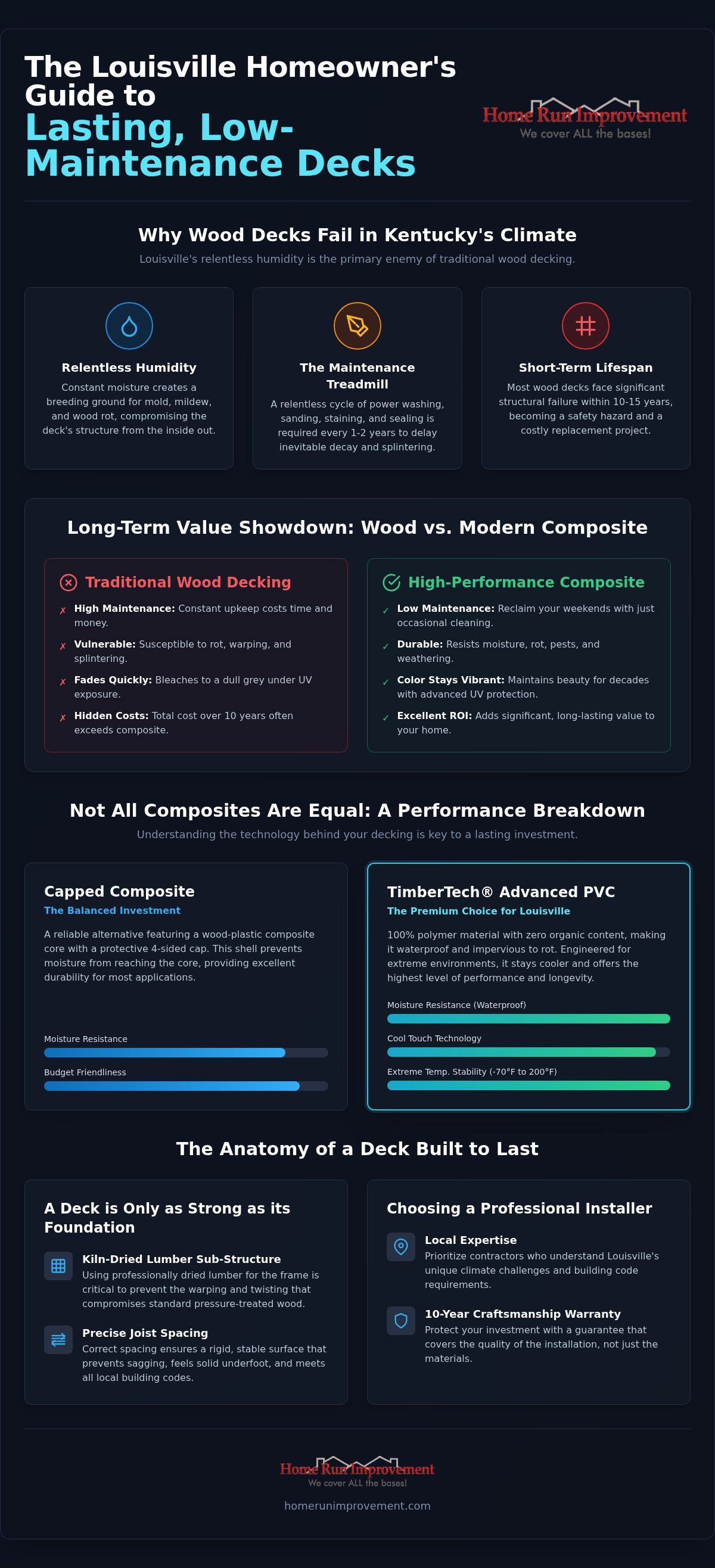 The Louisville Homeowner's Guide to

Lasting, Low-Maintenance Decks

Home Run Improvement
We cover ALL the bases!

Why Wood Decks Fail in Kentucky's Climate

Louisville's relentless humidity is the primary enemy of traditional wood decking.

Relentless Humidity

Constant moisture creates a breeding ground for mold, mildew, and wood rot, compromising the deck's structure from the inside out.

The Maintenance Treadmill

A relentless cycle of power washing, sanding, staining, and sealing is required every 1-2 years to delay inevitable decay and splintering.

Short-Term Lifespan

Most wood decks face significant structural failure within 10-15 years, becoming a safety hazard and a costly replacement project.

Long-Term Value Showdown: Wood vs. Modern Composite

Traditional Wood Decking

✗ High Maintenance: Constant upkeep costs time and money.

✗ Vulnerable: Susceptible to rot, warping, and splintering.

✗ Fades Quickly: Bleaches to a dull grey under UV exposure.

✗ Hidden Costs: Total cost over 10 years often exceeds composite.

High-Performance Composite

✓ Low Maintenance: Reclaim your weekends with just occasional cleaning.

✓ Durable: Resists moisture, rot, pests, and weathering.

✓ Color Stays Vibrant: Maintains beauty for decades with advanced UV protection.

✓ Excellent ROI: Adds significant, long-lasting value to your home.

Not All Composites Are Equal: A Performance Breakdown

Understanding the technology behind your decking is key to a lasting investment.

Capped Composite

The Balanced Investment

A reliable alternative featuring a wood-plastic composite core with a protective 4-sided cap. This shell prevents moisture from reaching the core, providing excellent durability for most applications.

Moisture Resistance

Budget Friendliness

TimberTech® Advanced PVC

The Premium Choice for Louisville

100% polymer material with zero organic content, making it waterproof and impervious to rot. Engineered for extreme environments, it stays cooler and offers the highest level of performance and longevity.

Moisture Resistance (Waterproof)

Cool Touch Technology

Extreme Temp. Stability (-70°F to 200°F)

The Anatomy of a Deck Built to Last

A Deck is Only as Strong as its Foundation

Kiln-Dried Lumber Sub-Structure
Using professionally dried lumber for the frame is critical to prevent the warping and twisting that compromises standard pressure-treated wood.

Precise Joist Spacing
Correct spacing ensures a rigid, stable surface that prevents sagging, feels solid underfoot, and meets all local building codes.

Choosing a Professional Installer

Local Expertise
Prioritize contractors who understand Louisville's unique climate challenges and building code requirements.

10-Year Craftsmanship Warranty
Protect your investment with a guarantee that covers the quality of the installation, not just the materials.

Home Run Improvement
We cover ALL the bases!

homerunimprovement.com